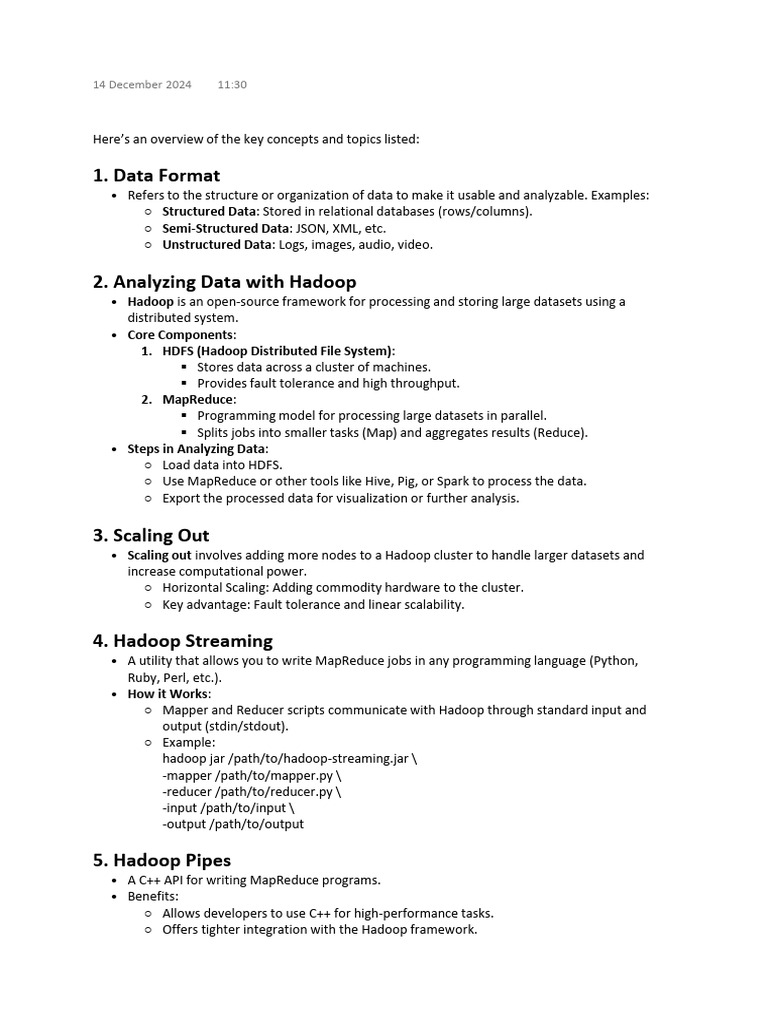 14 December 2024 11:30

Here's an overview of the key concepts and topics listed:

1. Data Format
- Refers to the structure or organization of data to make it usable and analyzable. Examples:
 - Structured Data: Stored in relational databases (rows/columns).
 - Semi-Structured Data: JSON, XML, etc.
 - Unstructured Data: Logs, images, audio, video.

2. Analyzing Data with Hadoop
- Hadoop is an open-source framework for processing and storing large datasets using a distributed system.
- Core Components:
 1. HDFS (Hadoop Distributed File System):
  - Stores data across a cluster of machines.
  - Provides fault tolerance and high throughput.
 2. MapReduce:
  - Programming model for processing large datasets in parallel.
  - Splits jobs into smaller tasks (Map) and aggregates results (Reduce).
- Steps in Analyzing Data:
 - Load data into HDFS.
 - Use MapReduce or other tools like Hive, Pig, or Spark to process the data.
 - Export the processed data for visualization or further analysis.

3. Scaling Out
- Scaling out involves adding more nodes to a Hadoop cluster to handle larger datasets and increase computational power.
 - Horizontal Scaling: Adding commodity hardware to the cluster.
 - Key advantage: Fault tolerance and linear scalability.

4. Hadoop Streaming
- A utility that allows you to write MapReduce jobs in any programming language (Python, Ruby, Perl, etc.).
- How it Works:
 - Mapper and Reducer scripts communicate with Hadoop through standard input and output (stdin/stdout).
 - Example:
 hadoop jar /path/to/hadoop-streaming.jar \
 -mapper /path/to/mapper.py \
 -reducer /path/to/reducer.py \
 -input /path/to/input \
 -output /path/to/output

5. Hadoop Pipes
- A C++ API for writing MapReduce programs.
- Benefits:
 - Allows developers to use C++ for high-performance tasks.
 - Offers tighter integration with the Hadoop framework.